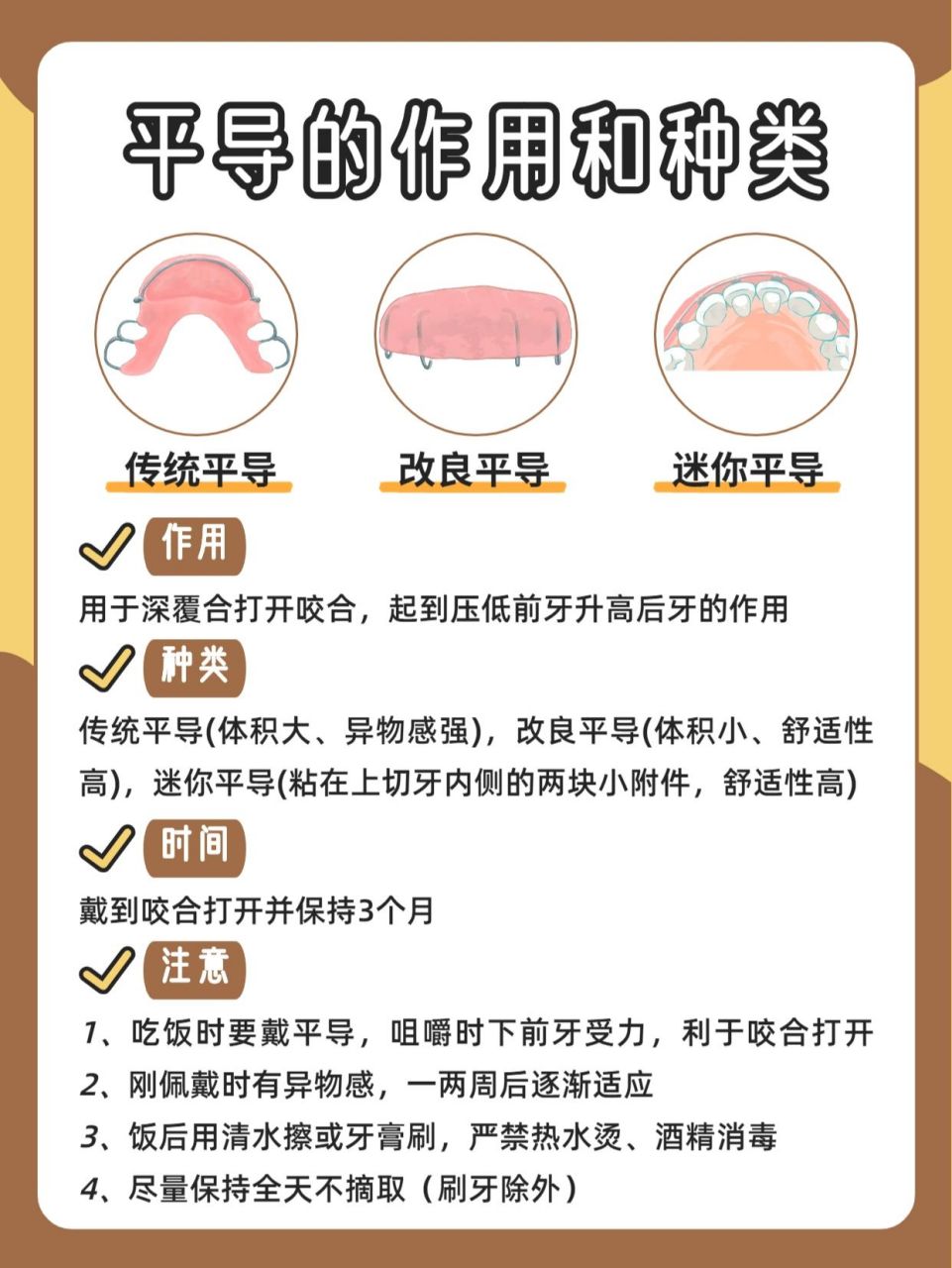 平导的作用和种类

传统平导
改良平导
迷你平导

作用

用于深覆合打开咬合，起到压低前牙升高后牙的作用

种类

传统平导(体积大、异物感强)，改良平导(体积小、舒适性高)，迷你平导(粘在上切牙内侧的两块小附件，舒适性高)

时间

戴到咬合打开并保持3个月

注意

1、吃饭时要戴平导，咀嚼时下前牙受力，利于咬合打开
2、刚佩戴时有异物感，一两周后逐渐适应
3、饭后用清水擦或牙膏刷，严禁热水烫、酒精消毒
4、尽量保持全天不摘取（刷牙除外）